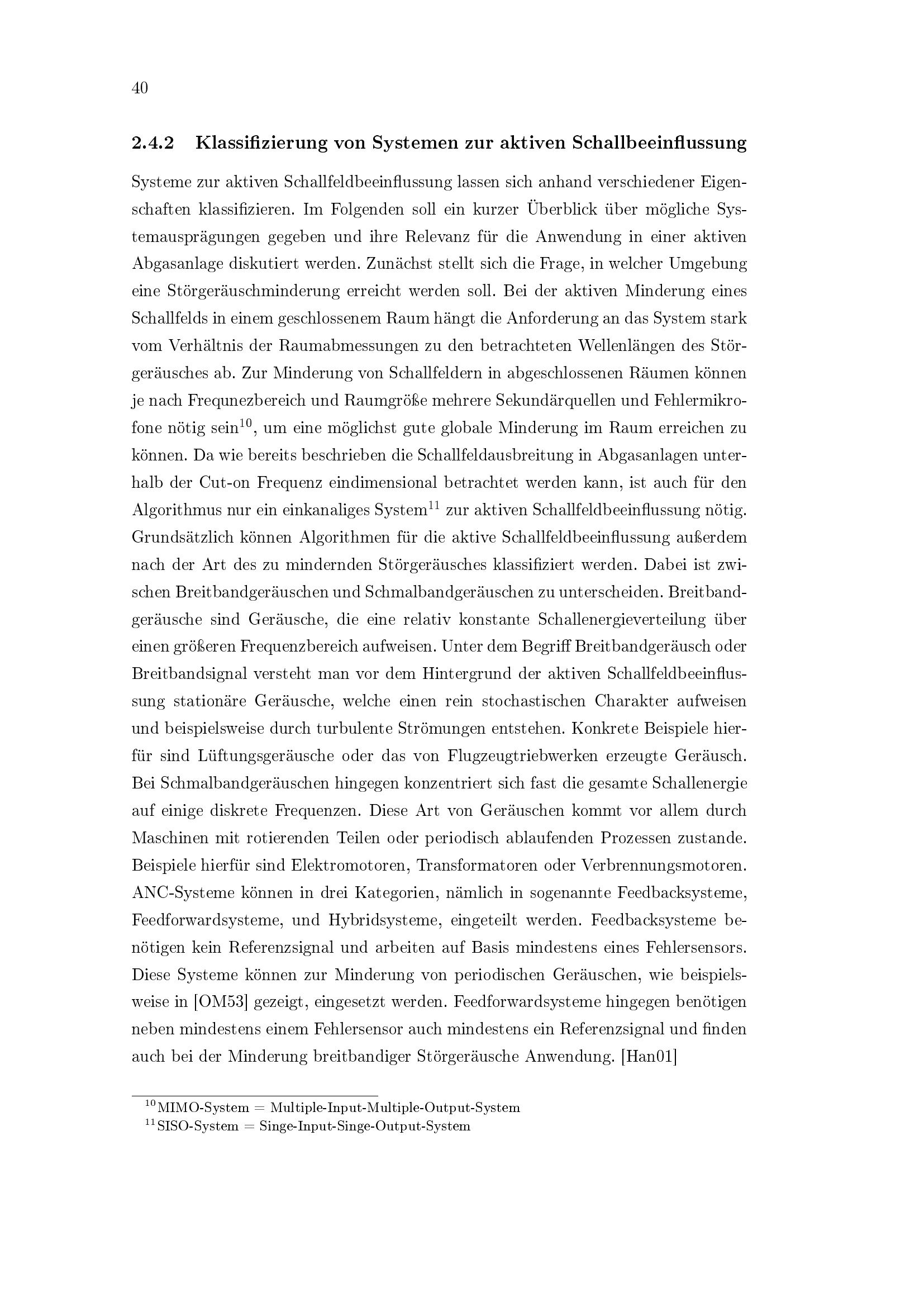 40

2.4.2 Klassifizierung von Systemen zur aktiven Schallbeeinflussung

Systeme zur aktiven Schallfeldbeeinflussung lassen sich anhand verschiedener Eigenschaften klassifizieren. Im Folgenden soll ein kurzer Überblick über mögliche Systemausprägungen gegeben und ihre Relevanz für die Anwendung in einer aktiven Abgasanlage diskutiert werden. Zunächst stellt sich die Frage, in welcher Umgebung eine Störgeräuschminderung erreicht werden soll. Bei der aktiven Minderung eines Schallfelds in einem geschlossenem Raum hängt die Anforderung an das System stark vom Verhältnis der Raumabmessungen zu den betrachteten Wellenlängen des Störgeräusches ab. Zur Minderung von Schallfeldern in abgeschlossenen Räumen können je nach Frequnezbereich und Raumgröße mehrere Sekundärquellen und Fehlermikrofone nötig sein$^{10}$, um eine möglichst gute globale Minderung im Raum erreichen zu können. Da wie bereits beschrieben die Schallfeldausbreitung in Abgasanlagen unterhalb der Cut-on Frequenz eindimensional betrachtet werden kann, ist auch für den Algorithmus nur ein einkanaliges System$^{11}$ zur aktiven Schallfeldbeeinflussung nötig. Grundsätzlich können Algorithmen für die aktive Schallfeldbeeinflussung außerdem nach der Art des zu mindernden Störgeräusches klassifiziert werden. Dabei ist zwischen Breitbandgeräuschen und Schmalbandgeräuschen zu unterscheiden. Breitbandgeräusche sind Geräusche, die eine relativ konstante Schallenergieverteilung über einen größeren Frequenzbereich aufweisen. Unter dem Begriff Breitbandgeräusch oder Breitbandsignal versteht man vor dem Hintergrund der aktiven Schallfeldbeeinflussung stationäre Geräusche, welche einen rein stochastischen Charakter aufweisen und beispielsweise durch turbulente Strömungen entstehen. Konkrete Beispiele hierfür sind Lüftungsgeräusche oder das von Flugzeugtriebwerken erzeugte Geräusch. Bei Schmalbandgeräuschen hingegen konzentriert sich fast die gesamte Schallenergie auf einige diskrete Frequenzen. Diese Art von Geräuschen kommt vor allem durch Maschinen mit rotierenden Teilen oder periodisch ablaufenden Prozessen zustande. Beispiele hierfür sind Elektromotoren, Transformatoren oder Verbrennungsmotoren. ANC-Systeme können in drei Kategorien, nämlich in sogenannte Feedbacksysteme, Feedforwardsysteme, und Hybridsysteme, eingeteilt werden. Feedbacksysteme benötigen kein Referenzsignal und arbeiten auf Basis mindestens eines Fehlersensors. Diese Systeme können zur Minderung von periodischen Geräuschen, wie beispielsweise in [OM53] gezeigt, eingesetzt werden. Feedforwardsysteme hingegen benötigen neben mindestens einem Fehlersensor auch mindestens ein Referenzsignal und finden auch bei der Minderung breitbandiger Störgeräusche Anwendung. [Han01]

$^{10}$MIMO-System = Multiple-Input-Multiple-Output-System
$^{11}$SISO-System = Singe-Input-Singe-Output-System